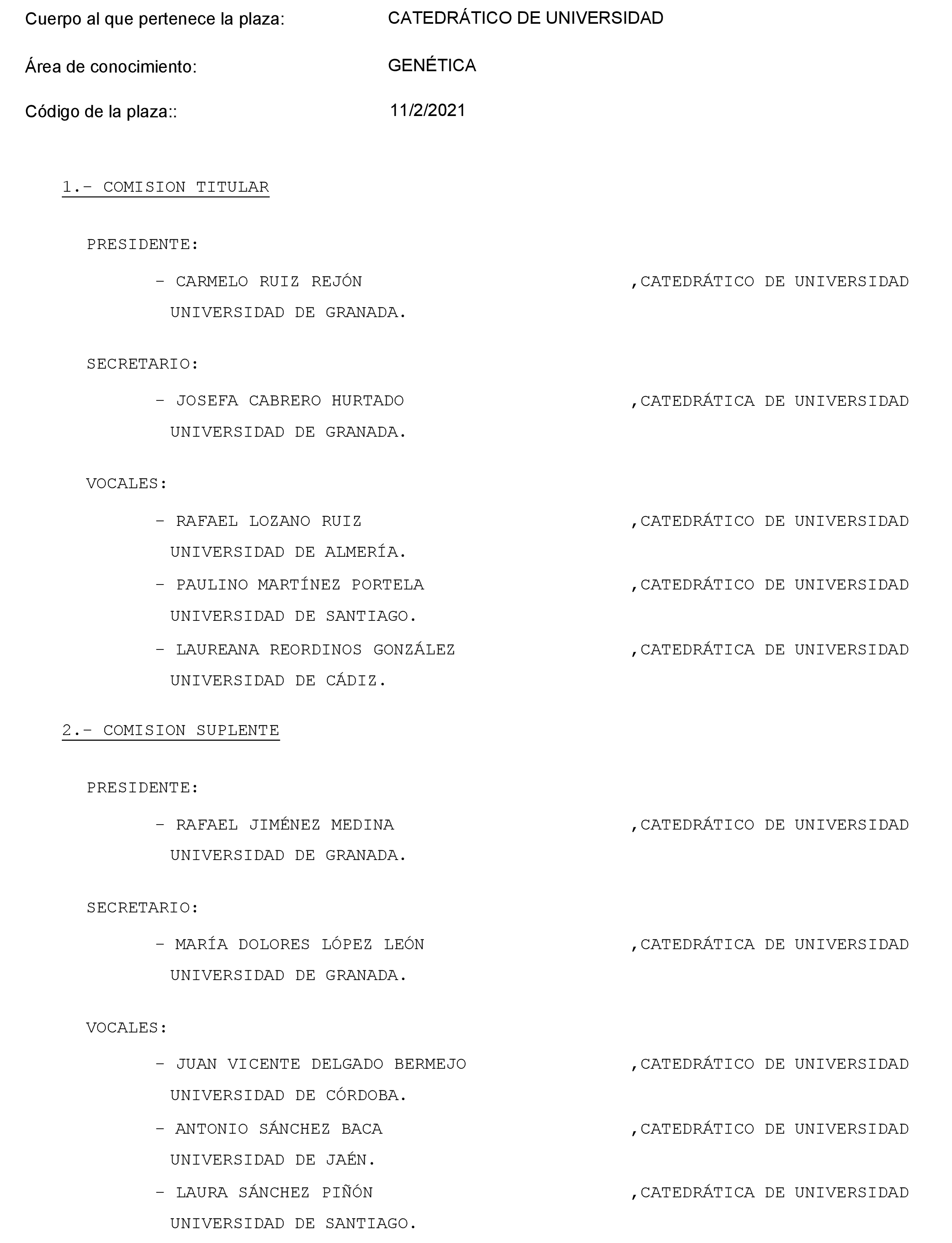 Cuerpo al que pertenece la plaza: CATEDRÁTICO DE UNIVERSIDAD

Área de conocimiento: GENÉTICA

Código de la plaza:: 11/2/2021

1.- COMISION TITULAR

PRESIDENTE:

- CARMELO RUIZ REJÓN ,CATEDRÁTICO DE UNIVERSIDAD
UNIVERSIDAD DE GRANADA.

SECRETARIO:

- JOSEFA CABRERO HURTADO ,CATEDRÁTICA DE UNIVERSIDAD
UNIVERSIDAD DE GRANADA.

VOCALES:

- RAFAEL LOZANO RUIZ ,CATEDRÁTICO DE UNIVERSIDAD
UNIVERSIDAD DE ALMERÍA.
- PAULINO MARTÍNEZ PORTELA ,CATEDRÁTICO DE UNIVERSIDAD
UNIVERSIDAD DE SANTIAGO.
- LAUREANA REORDINOS GONZÁLEZ ,CATEDRÁTICA DE UNIVERSIDAD
UNIVERSIDAD DE CÁDIZ.

2.- COMISION SUPLENTE

PRESIDENTE:

- RAFAEL JIMÉNEZ MEDINA ,CATEDRÁTICO DE UNIVERSIDAD
UNIVERSIDAD DE GRANADA.

SECRETARIO:

- MARÍA DOLORES LÓPEZ LEÓN ,CATEDRÁTICA DE UNIVERSIDAD
UNIVERSIDAD DE GRANADA.

VOCALES:

- JUAN VICENTE DELGADO BERMEJO ,CATEDRÁTICO DE UNIVERSIDAD
UNIVERSIDAD DE CÓRDOBA.
- ANTONIO SÁNCHEZ BACA ,CATEDRÁTICO DE UNIVERSIDAD
UNIVERSIDAD DE JAÉN.
- LAURA SÁNCHEZ PIÑÓN ,CATEDRÁTICA DE UNIVERSIDAD
UNIVERSIDAD DE SANTIAGO.